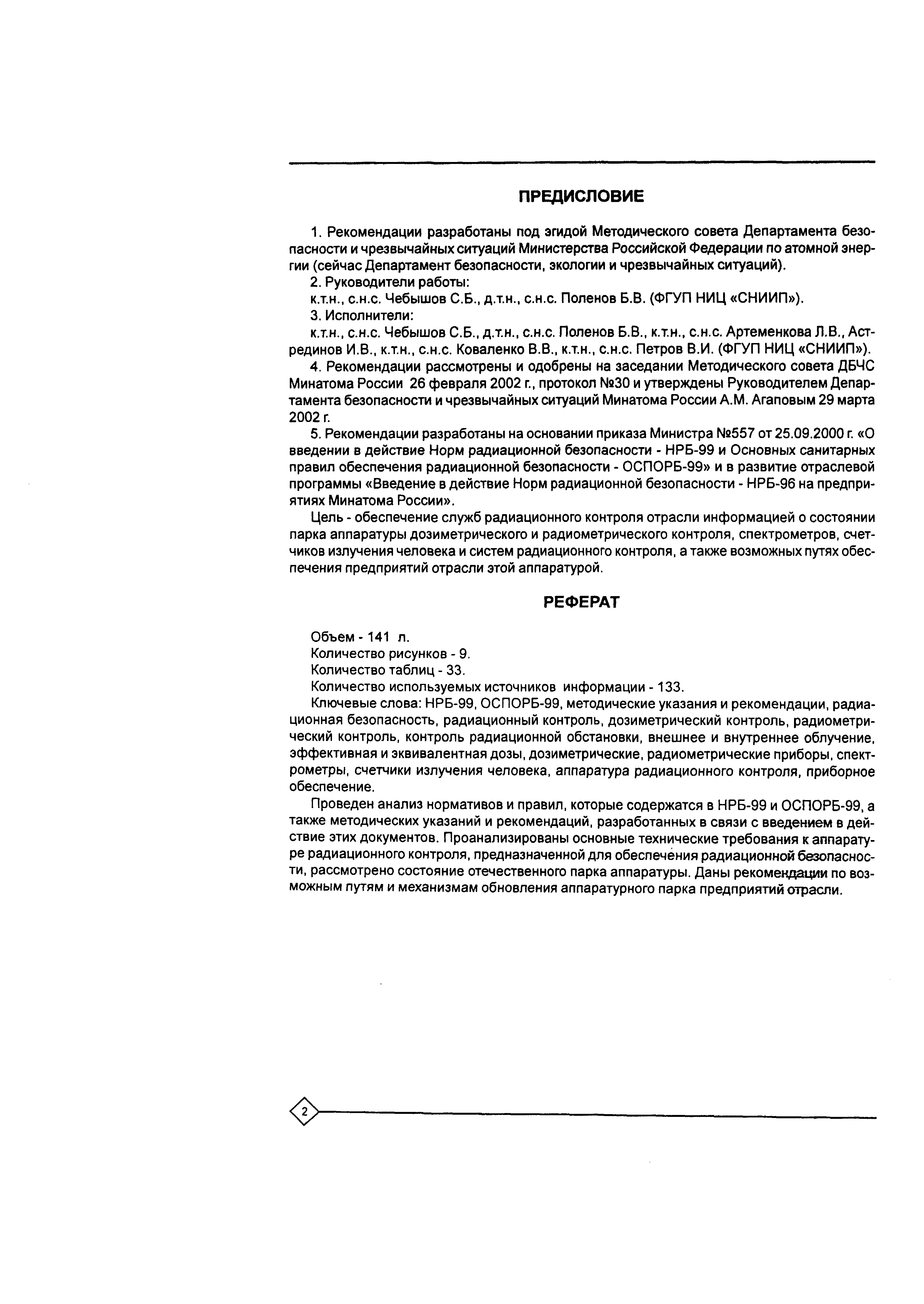 ПРЕДИСЛОВИЕ

1. Рекомендации разработаны под эгидой Методического совета Департамента безопасности и чрезвычайных ситуаций Министерства Российской Федерации по атомной энергии (сейчас Департамент безопасности, экологии и чрезвычайных ситуаций).

2. Руководители работы:

к.т.н., с.н.с. Чебышов С.Б., д.т.н., с.н.с. Поленов Б.В. (ФГУП НИЦ «СНИИП»).

3. Исполнители:

к.т.н., с.н.с. Чебышов С.Б., д.т.н., с.н.с. Поленов Б.В., к.т.н., с.н.с. Артеменкова Л.В., Астрединов И.В., к.т.н., с.н.с. Коваленко В.В., к.т.н., с.н.с. Петров В.И. (ФГУП НИЦ «СНИИП»).

4. Рекомендации рассмотрены и одобрены на заседании Методического совета ДБЧС Минатома России 26 февраля 2002 г., протокол №30 и утверждены Руководителем Департамента безопасности и чрезвычайных ситуаций Минатома России А.М. Агаповым 29 марта 2002 г.

5. Рекомендации разработаны на основании приказа Министра №557 от 25.09.2000 г. «О введении в действие Норм радиационной безопасности - НРБ-99 и Основных санитарных правил обеспечения радиационной безопасности - ОСПОРБ-99» и в развитие отраслевой программы «Введение в действие Норм радиационной безопасности - НРБ-96 на предприятиях Минатома России».

Цель - обеспечение служб радиационного контроля отрасли информацией о состоянии парка аппаратуры дозиметрического и радиометрического контроля, спектрометров, счетчиков излучения человека и систем радиационного контроля, а также возможных путях обеспечения предприятий отрасли этой аппаратурой.

РЕФЕРАТ

Объем - 141 л.

Количество рисунков - 9.

Количество таблиц - 33.

Количество используемых источников информации - 133.

Ключевые слова: НРБ-99, ОСПОРБ-99, методические указания и рекомендации, радиационная безопасность, радиационный контроль, дозиметрический контроль, радиометрический контроль, контроль радиационной обстановки, внешнее и внутреннее облучение, эффективная и эквивалентная дозы, дозиметрические, радиометрические приборы, спектрометры, счетчики излучения человека, аппаратура радиационного контроля, приборное обеспечение.

Проведен анализ нормативов и правил, которые содержатся в НРБ-99 и ОСПОРБ-99, а также методических указаний и рекомендаций, разработанных в связи с введением в действие этих документов. Проанализированы основные технические требования к аппаратуре радиационного контроля, предназначенной для обеспечения радиационной безопасности, рассмотрено состояние отечественного парка аппаратуры. Даны рекомендации по возможным путям и механизмам обновления аппаратурного парка предприятий отрасли.

2